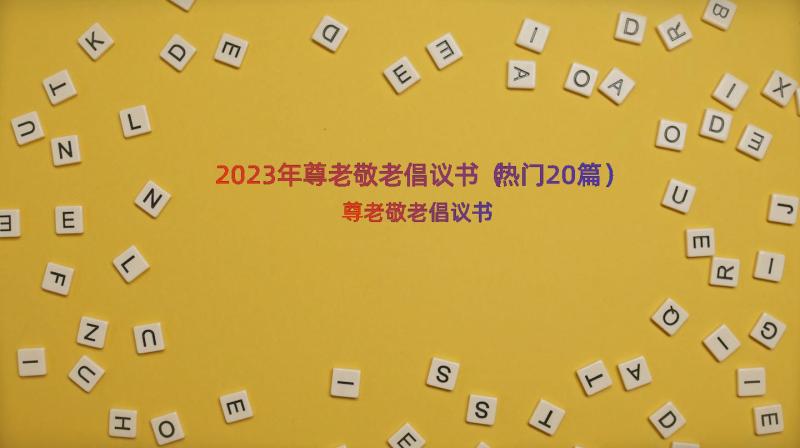 2023年尊老敬老倡议书（热门20篇）

尊老敬老倡议书